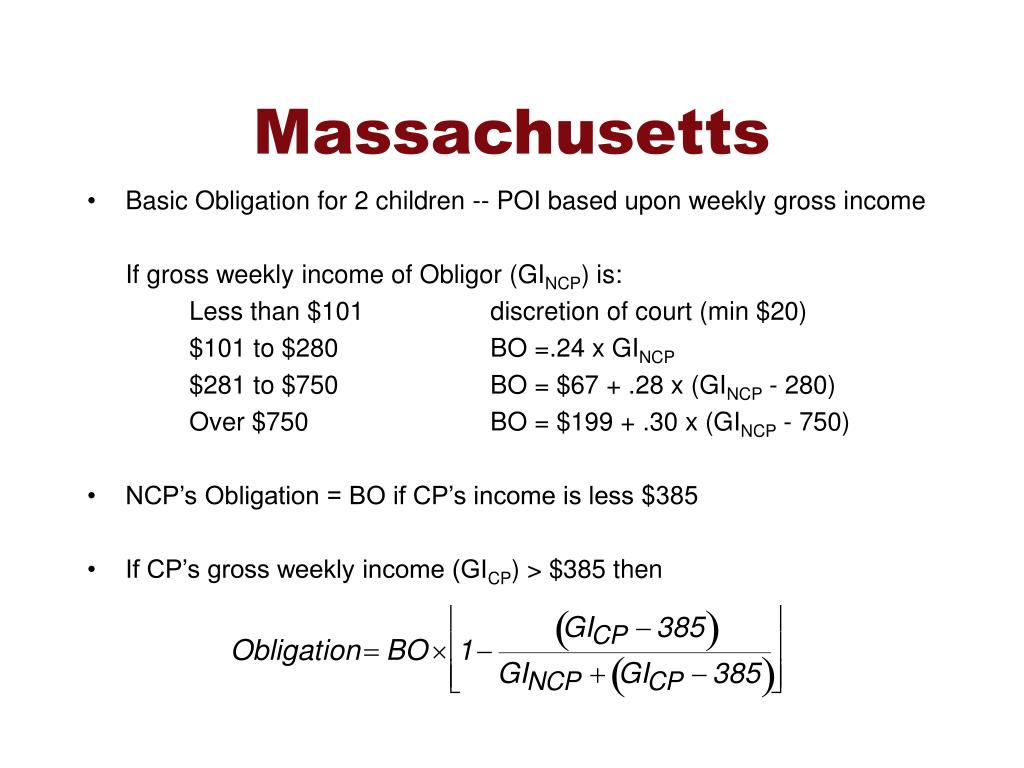 Massachusetts

• Basic Obligation for 2 children -- POI based upon weekly gross income

If gross weekly income of Obligor ($GI_{NCP}$) is:

Less than \$101 discretion of court (min \$20)

\$101 to \$280 BO =.24 x $GI_{NCP}$

\$281 to \$750 BO = \$67 + .28 x ($GI_{NCP}$ - 280)

Over \$750 BO = \$199 + .30 x ($GI_{NCP}$ - 750)

• NCP's Obligation = BO if CP's income is less \$385

• If CP's gross weekly income ($GI_{CP}$) > \$385 then

$Obligation = BO \times \left[ 1 - \frac{(GI_{CP} - 385)}{GI_{NCP} + (GI_{CP} - 385)} \right]$